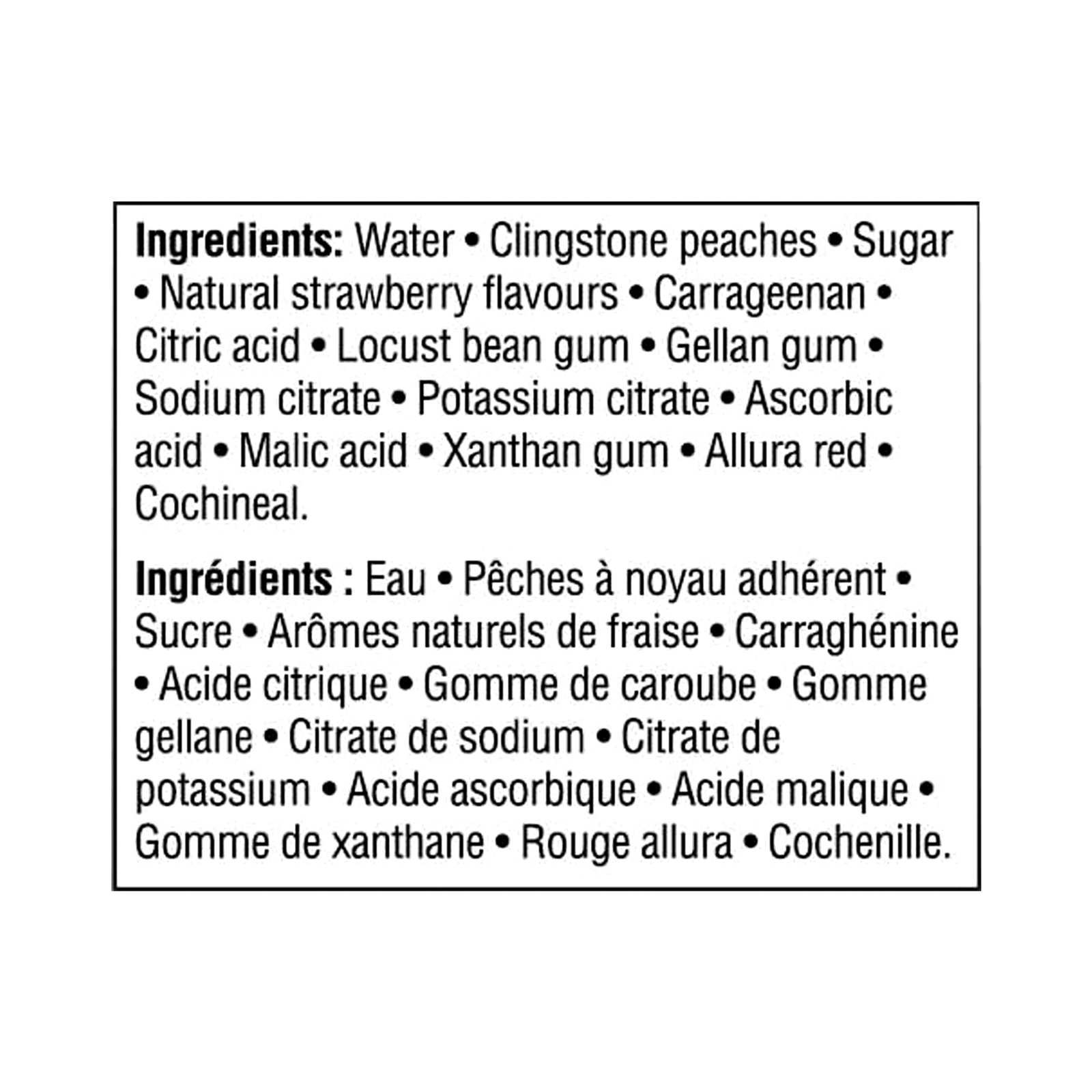 Ingredients: Water • Clingstone peaches • Sugar • Natural strawberry flavours • Carrageenan • Citric acid • Locust bean gum • Gellan gum • Sodium citrate • Potassium citrate • Ascorbic acid • Malic acid • Xanthan gum • Allura red • Cochineal.

Ingrédients : Eau • Pêches à noyau adhérent • Sucre • Arômes naturels de fraise • Carraghénine • Acide citrique • Gomme de caroube • Gomme gellane • Citrate de sodium • Citrate de potassium • Acide ascorbique • Acide malique • Gomme de xanthane • Rouge allura • Cochenille.